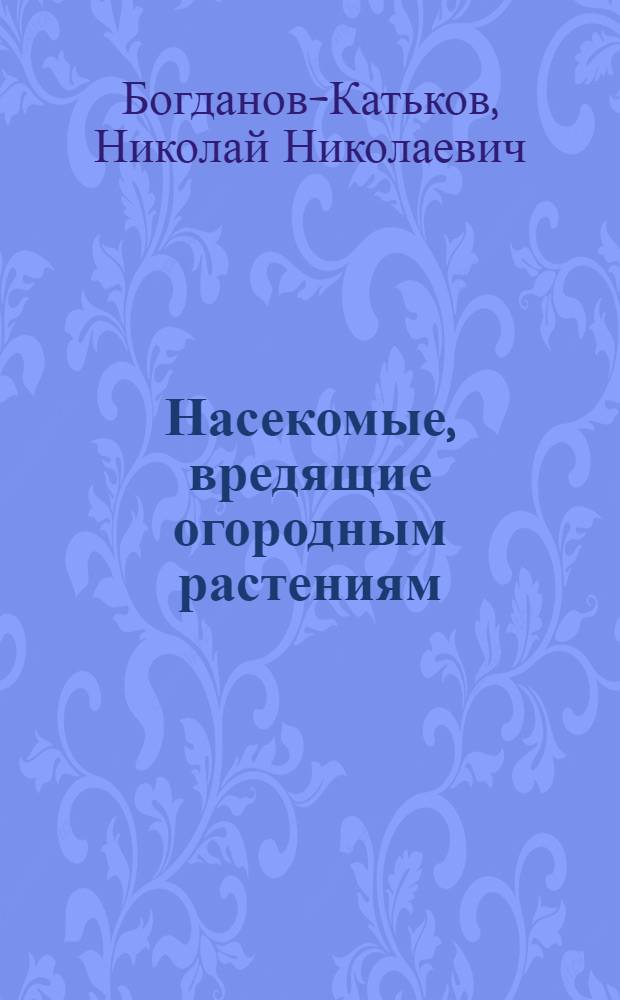 Богданов-Катьков, Николай Николаевич

Насекомые, вредящие огородным растениям